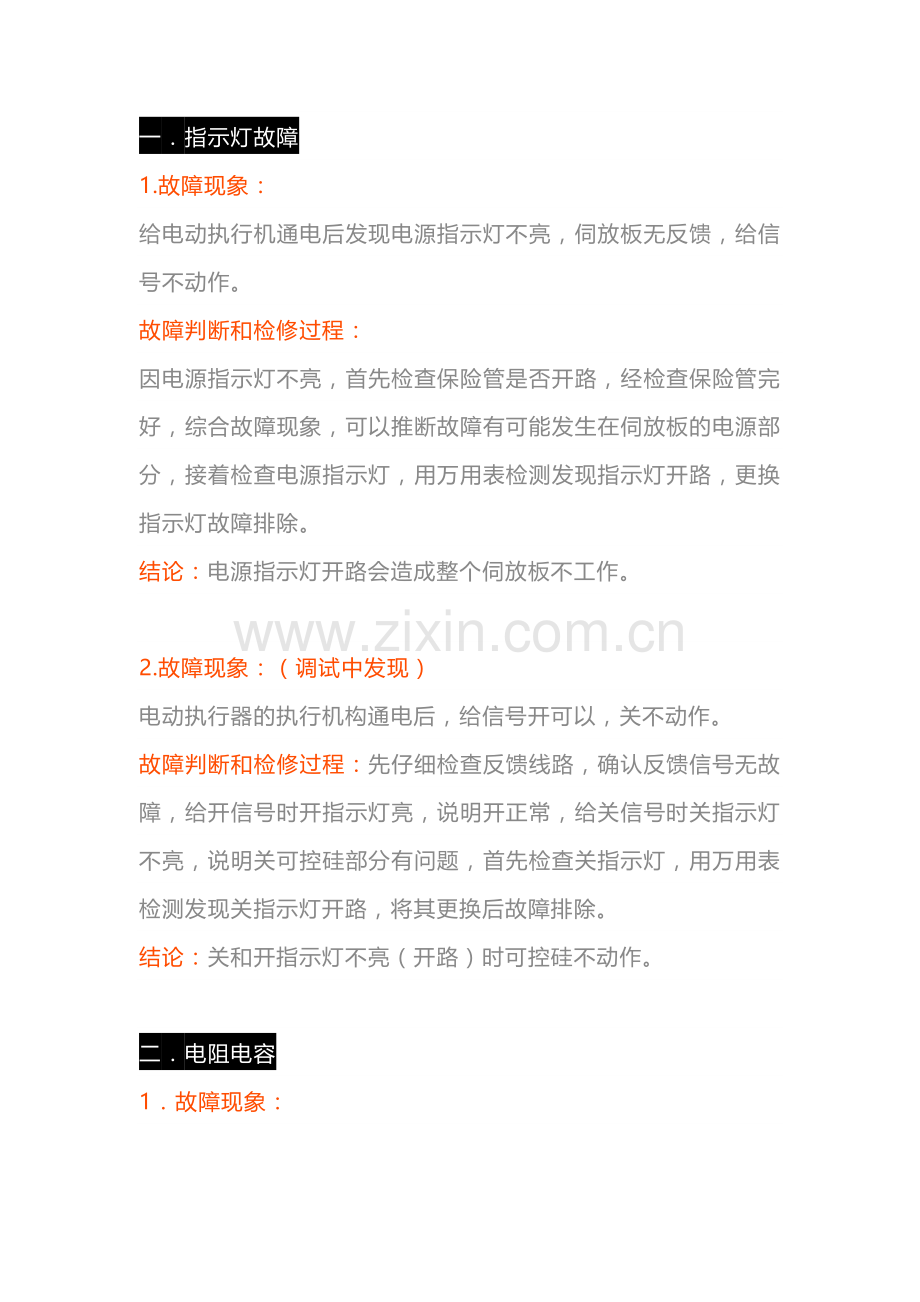 一．指示灯故障

1.故障现象：

给电动执行机通电后发现电源指示灯不亮，伺放板无反馈，给信号不动作。

故障判断和检修过程：

因电源指示灯不亮，首先检查保险管是否开路，经检查保险管完好，综合故障现象，可以推断故障有可能发生在伺放板的电源部分，接着检查电源指示灯，用万用表检测发现指示灯开路，更换指示灯故障排除。

结论：电源指示灯开路会造成整个伺放板不工作。

www.zixin.com.cn

2.故障现象：（调试中发现）

电动执行器的执行机构通电后，给信号开可以，关不动作。

故障判断和检修过程：先仔细检查反馈线路，确认反馈信号无故障，给开信号时开指示灯亮，说明开正常，给关信号时关指示灯不亮，说明关可控硅部分有问题，首先检查关指示灯，用万用表检测发现关指示灯开路，将其更换后故障排除。

结论：关和开指示灯不亮（开路）时可控硅不动作。

二．电阻电容

1．故障现象：